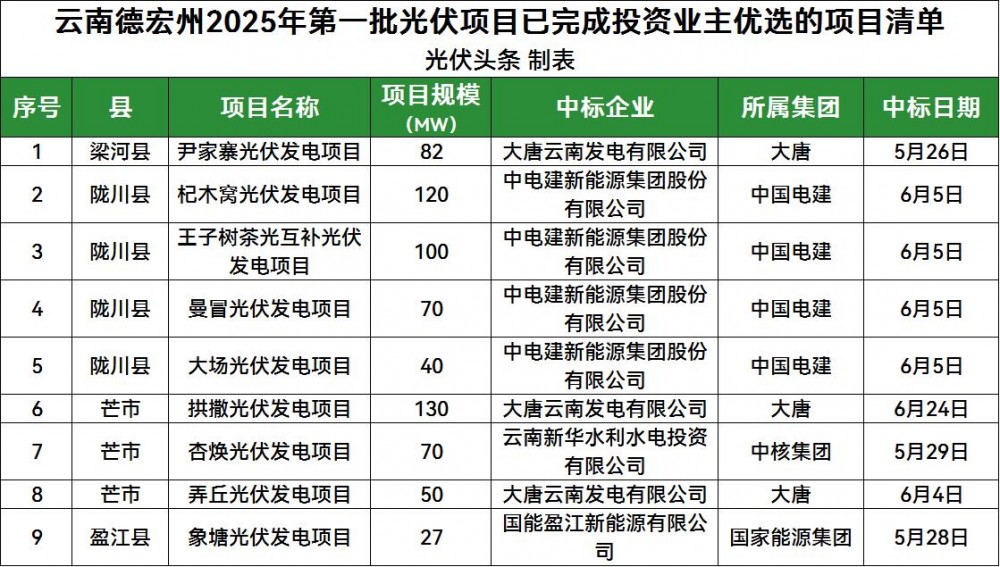 云南德宏州2025年第一批光伏项目已完成投资业主优选的项目清单

光伏头条 制表

| 序号 | 县 | 项目名称 | 项目规模（MW） | 中标企业 | 所属集团 | 中标日期 |
|---|---|---|---|---|---|---|
| 1 | 梁河县 | 尹家寨光伏发电项目 | 82 | 大唐云南发电有限公司 | 大唐 | 5月26日 |
| 2 | 陇川县 | 杞木窝光伏发电项目 | 120 | 中电建新能源集团股份有限公司 | 中国电建 | 6月5日 |
| 3 | 陇川县 | 王子树茶光互补光伏发电项目 | 100 | 中电建新能源集团股份有限公司 | 中国电建 | 6月5日 |
| 4 | 陇川县 | 曼冒光伏发电项目 | 70 | 中电建新能源集团股份有限公司 | 中国电建 | 6月5日 |
| 5 | 陇川县 | 大场光伏发电项目 | 40 | 中电建新能源集团股份有限公司 | 中国电建 | 6月5日 |
| 6 | 芒市 | 拱撒光伏发电项目 | 130 | 大唐云南发电有限公司 | 大唐 | 6月24日 |
| 7 | 芒市 | 杏焕光伏发电项目 | 70 | 云南新华水利水电投资有限公司 | 中核集团 | 5月29日 |
| 8 | 芒市 | 弄丘光伏发电项目 | 50 | 大唐云南发电有限公司 | 大唐 | 6月4日 |
| 9 | 盈江县 | 象塘光伏发电项目 | 27 | 国能盈江新能源有限公司 | 国家能源集团 | 5月28日 |